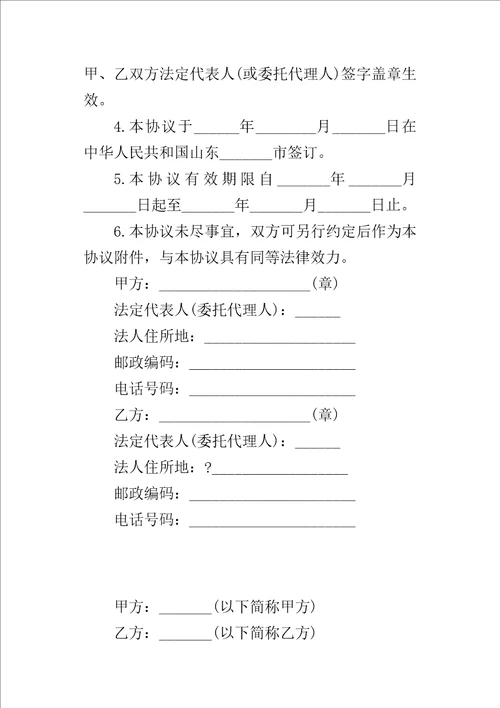 甲、乙双方法定代表人(或委托代理人)签字盖章生效。

4.本协议于______年________月_______日在中华人民共和国山东_______市签订。

5.本协议有效期限自_______年_______月_______日起至_______年_______月_______日止。

6.本协议未尽事宜，双方可另行约定后作为本协议附件，与本协议具有同等法律效力。

甲方：____________________(章)

法定代表人(委托代理人)：______

法人住所地：____________________

邮政编码：______________________

电话号码：______________________

乙方：____________________(章)

法定代表人(委托代理人)：______

法人住所地：?__________________

邮政编码：______________________

电话号码：______________________

甲方：_______(以下简称甲方)

乙方：_______(以下简称乙方)